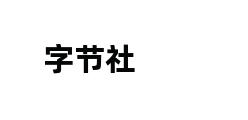 字节社